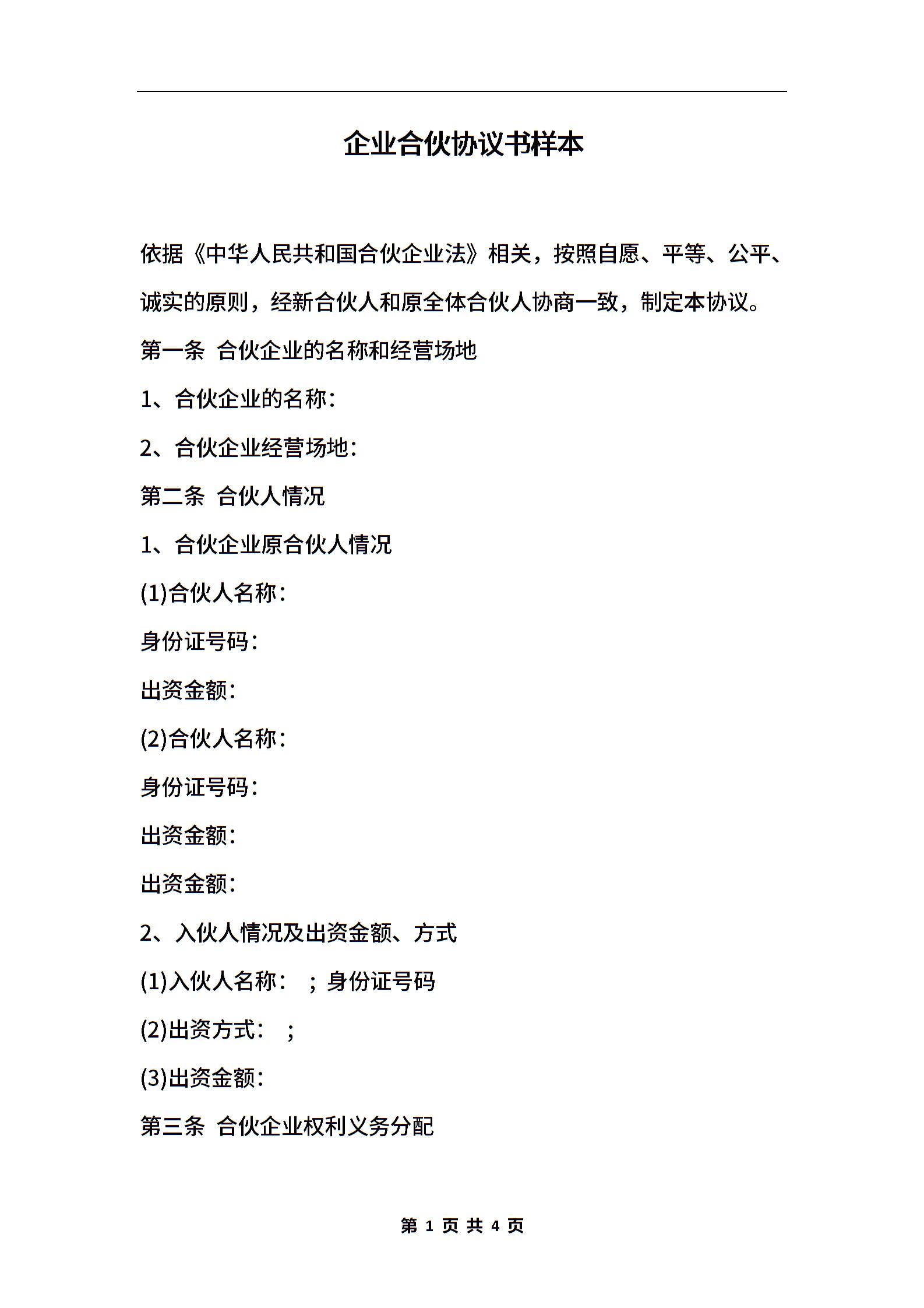 企业合伙协议书样本

依据《中华人民共和国合伙企业法》相关，按照自愿、平等、公平、诚实的原则，经新合伙人和原全体合伙人协商一致，制定本协议。

第一条 合伙企业的名称和经营场地

1、合伙企业的名称：

2、合伙企业经营场地：

第二条 合伙人情况

1、合伙企业原合伙人情况

(1)合伙人名称：

身份证号码：

出资金额：

(2)合伙人名称：

身份证号码：

出资金额：

出资金额：

2、入伙人情况及出资金额、方式

(1)入伙人名称： ；身份证号码

(2)出资方式： ；

(3)出资金额：

第三条 合伙企业权利义务分配

第 1 页 共 4 页